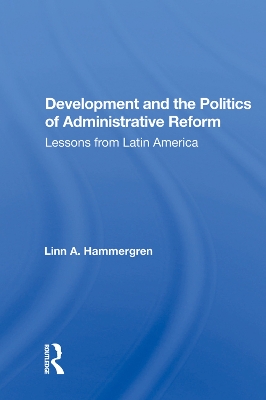 Development and the Politics of Administrative Reform

Lessons from Latin America

Linn A. Hammergren

ROUTLEDGE